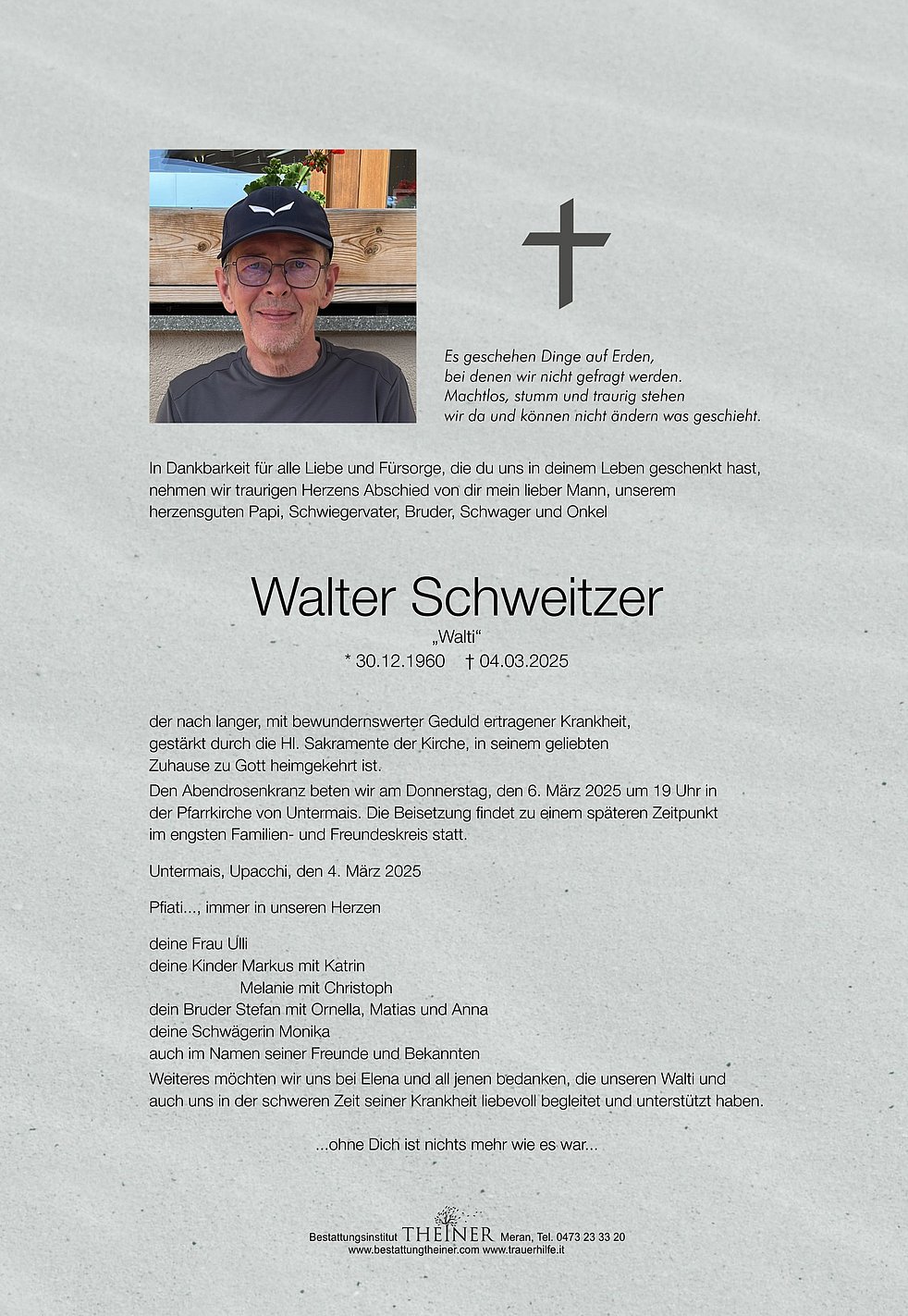 Es geschehen Dinge auf Erden,
bei denen wir nicht gefragt werden.
Machtlos, stumm und traurig stehen
wir da und können nicht ändern was geschieht.

In Dankbarkeit für alle Liebe und Fürsorge, die du uns in deinem Leben geschenkt hast, nehmen wir traurigen Herzens Abschied von dir mein lieber Mann, unserem herzensguten Papi, Schwiegervater, Bruder, Schwager und Onkel

Walter Schweitzer
„Walti“
* 30.12.1960 † 04.03.2025

der nach langer, mit bewundernswerter Geduld ertragener Krankheit, gestärkt durch die Hl. Sakramente der Kirche, in seinem geliebten Zuhause zu Gott heimgekehrt ist.
Den Abendrosenkranz beten wir am Donnerstag, den 6. März 2025 um 19 Uhr in der Pfarrkirche von Untermais. Die Beisetzung findet zu einem späteren Zeitpunkt im engsten Familien- und Freundeskreis statt.

Untermais, Upacchi, den 4. März 2025

Pfiati..., immer in unseren Herzen

deine Frau Ulli
deine Kinder Markus mit Katrin
Melanie mit Christoph
dein Bruder Stefan mit Ornella, Matias und Anna
deine Schwägerin Monika
auch im Namen seiner Freunde und Bekannten
Weiteres möchten wir uns bei Elena und all jenen bedanken, die unseren Walti und auch uns in der schweren Zeit seiner Krankheit liebevoll begleitet und unterstützt haben.

...ohne Dich ist nichts mehr wie es war...

Bestattungsinstitut THEINER Meran, Tel. 0473 23 33 20
www.bestattungtheiner.com www.trauerhilfe.it